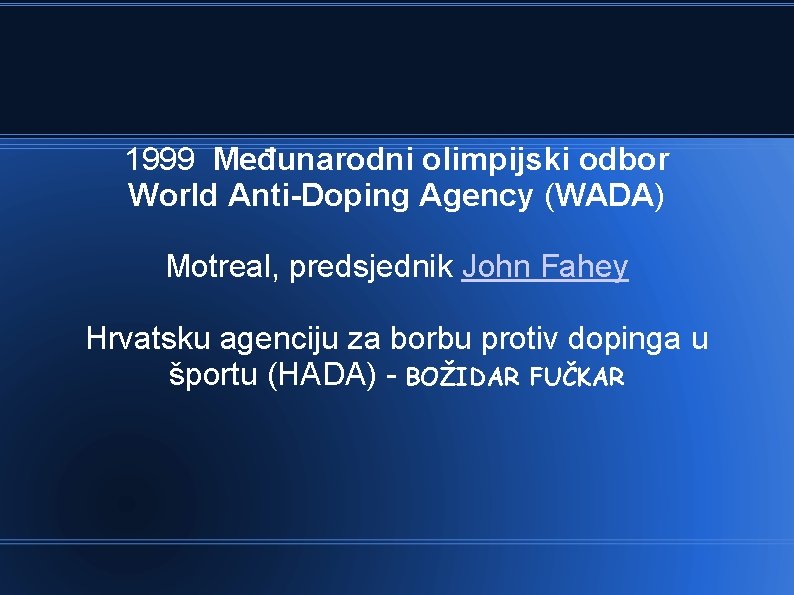 1999 Međunarodni olimpijski odbor
World Anti-Doping Agency (WADA)

Motreal, predsjednik John Fahey

Hrvatsku agenciju za borbu protiv dopinga u športu (HADA) - BOŽIDAR FUČKAR